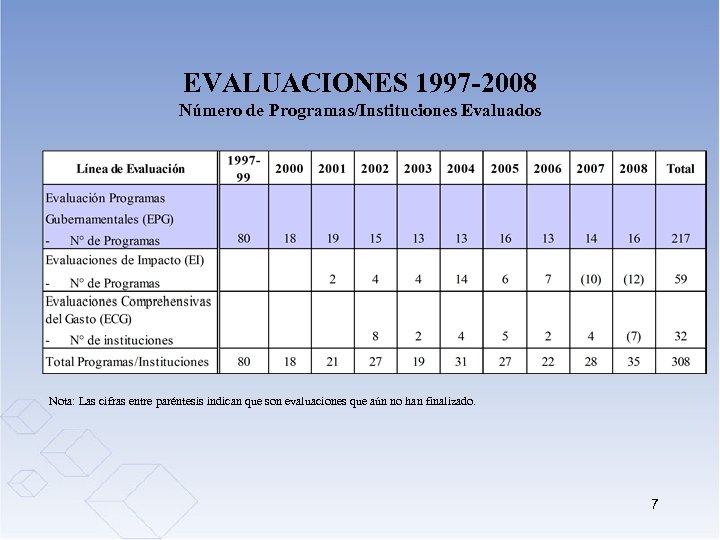 EVALUACIONES 1997-2008
Número de Programas/Instituciones Evaluados

| Línea de Evaluación | 1997-99 | 2000 | 2001 | 2002 | 2003 | 2004 | 2005 | 2006 | 2007 | 2008 | Total |
|---|---|---|---|---|---|---|---|---|---|---|---|
| Evaluación Programas Gubernamentales (EPG) - N° de Programas | 80 | 18 | 19 | 15 | 13 | 13 | 16 | 13 | 14 | 16 | 217 |
| Evaluaciones de Impacto (EI) - N° de Programas | | | 2 | 4 | 4 | 14 | 6 | 7 | (10) | (12) | 59 |
| Evaluaciones Comprehensivas del Gasto (ECG) - N° de instituciones | | | | 8 | 2 | 4 | 5 | 2 | 4 | (7) | 32 |
| Total Programas/Instituciones | 80 | 18 | 21 | 27 | 19 | 31 | 27 | 22 | 28 | 35 | 308 |

Nota: Las cifras entre paréntesis indican que son evaluaciones que aún no han finalizado.

7